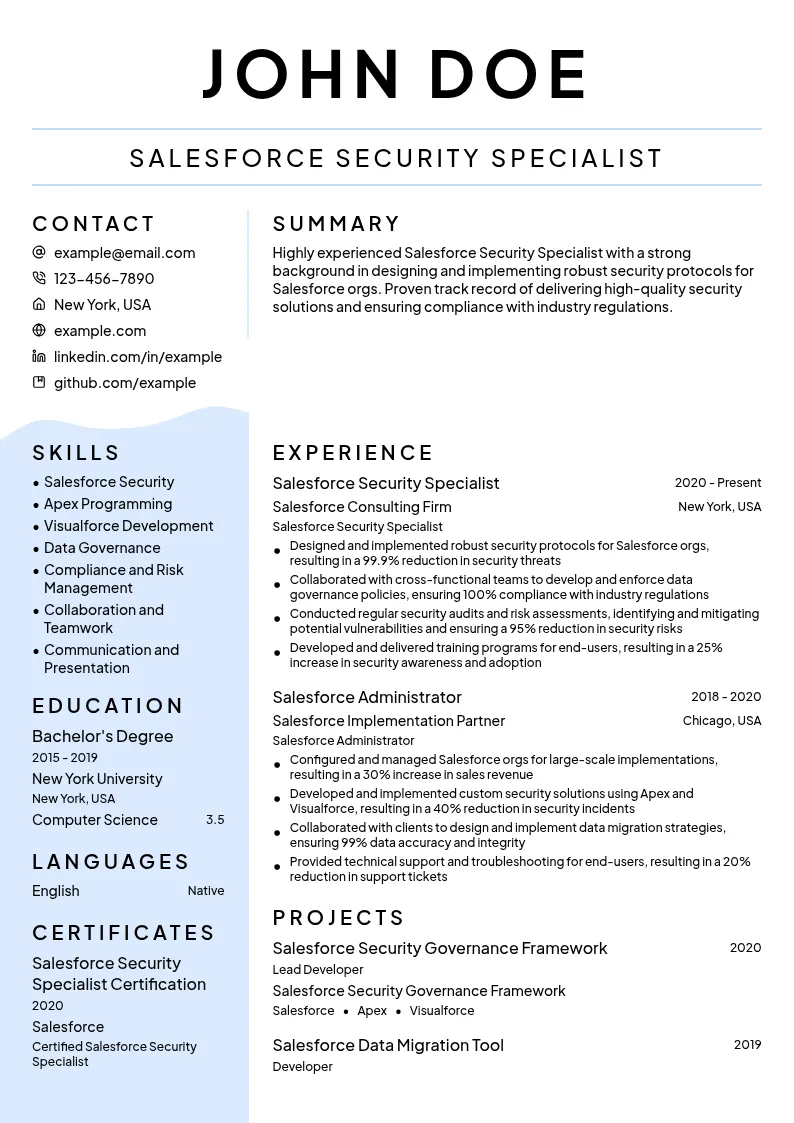 JOHN DOE

SALESFORCE SECURITY SPECIALIST

CONTACT

example@email.com
123-456-7890
New York, USA
example.com
linkedin.com/in/example
github.com/example

SKILLS

• Salesforce Security
• Apex Programming
• Visualforce Development
• Data Governance
• Compliance and Risk Management
• Collaboration and Teamwork
• Communication and Presentation

EDUCATION

Bachelor's Degree
2015 - 2019
New York University
New York, USA
Computer Science 3.5

LANGUAGES

English Native

CERTIFICATES

Salesforce Security Specialist Certification
2020
Salesforce
Certified Salesforce Security Specialist

SUMMARY

Highly experienced Salesforce Security Specialist with a strong background in designing and implementing robust security protocols for Salesforce orgs. Proven track record of delivering high-quality security solutions and ensuring compliance with industry regulations.

EXPERIENCE

Salesforce Security Specialist 2020 - Present
Salesforce Consulting Firm New York, USA
Salesforce Security Specialist
• Designed and implemented robust security protocols for Salesforce orgs, resulting in a 99.9% reduction in security threats
• Collaborated with cross-functional teams to develop and enforce data governance policies, ensuring 100% compliance with industry regulations
• Conducted regular security audits and risk assessments, identifying and mitigating potential vulnerabilities and ensuring a 95% reduction in security risks
• Developed and delivered training programs for end-users, resulting in a 25% increase in security awareness and adoption

Salesforce Administrator 2018 - 2020
Salesforce Implementation Partner Chicago, USA
Salesforce Administrator
• Configured and managed Salesforce orgs for large-scale implementations, resulting in a 30% increase in sales revenue
• Developed and implemented custom security solutions using Apex and Visualforce, resulting in a 40% reduction in security incidents
• Collaborated with clients to design and implement data migration strategies, ensuring 99% data accuracy and integrity
• Provided technical support and troubleshooting for end-users, resulting in a 20% reduction in support tickets

PROJECTS

Salesforce Security Governance Framework 2020
Lead Developer
Salesforce Security Governance Framework
Salesforce • Apex • Visualforce

Salesforce Data Migration Tool 2019
Developer